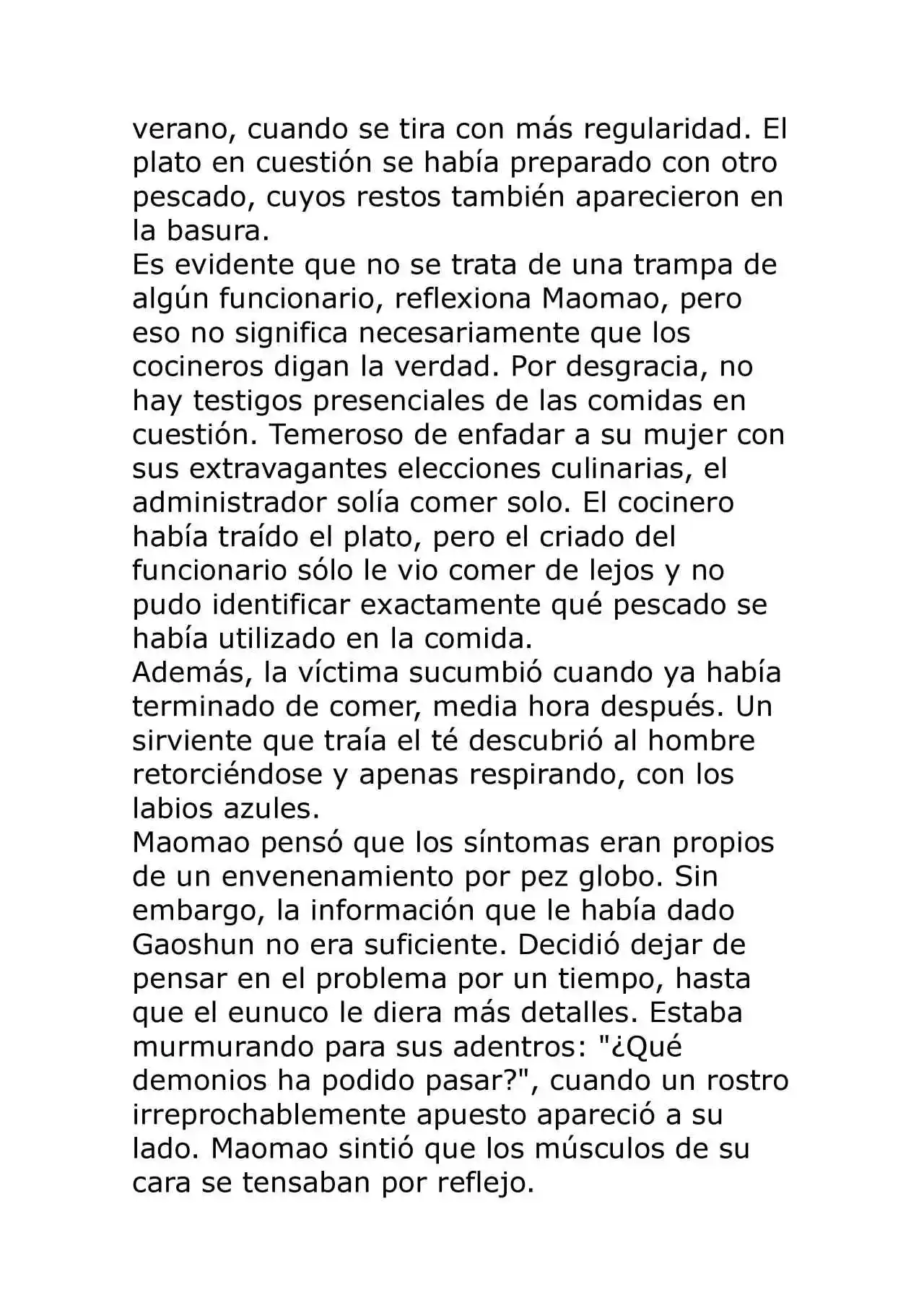 verano, cuando se tira con más regularidad. El plato en cuestión se había preparado con otro pescado, cuyos restos también aparecieron en la basura.

Es evidente que no se trata de una trampa de algún funcionario, reflexiona Maomao, pero eso no significa necesariamente que los cocineros digan la verdad. Por desgracia, no hay testigos presenciales de las comidas en cuestión. Temeroso de enfadar a su mujer con sus extravagantes elecciones culinarias, el administrador solía comer solo. El cocinero había traído el plato, pero el criado del funcionario sólo le vio comer de lejos y no pudo identificar exactamente qué pescado se había utilizado en la comida.

Además, la víctima sucumbió cuando ya había terminado de comer, media hora después. Un sirviente que traía el té descubrió al hombre retorciéndose y apenas respirando, con los labios azules.

Maomao pensó que los síntomas eran propios de un envenenamiento por pez globo. Sin embargo, la información que le había dado Gaoshun no era suficiente. Decidió dejar de pensar en el problema por un tiempo, hasta que el eunuco le diera más detalles. Estaba murmurando para sus adentros: "¿Qué demonios ha podido pasar?", cuando un rostro irreprochablemente apuesto apareció a su lado. Maomao sintió que los músculos de su cara se tensaban por reflejo.